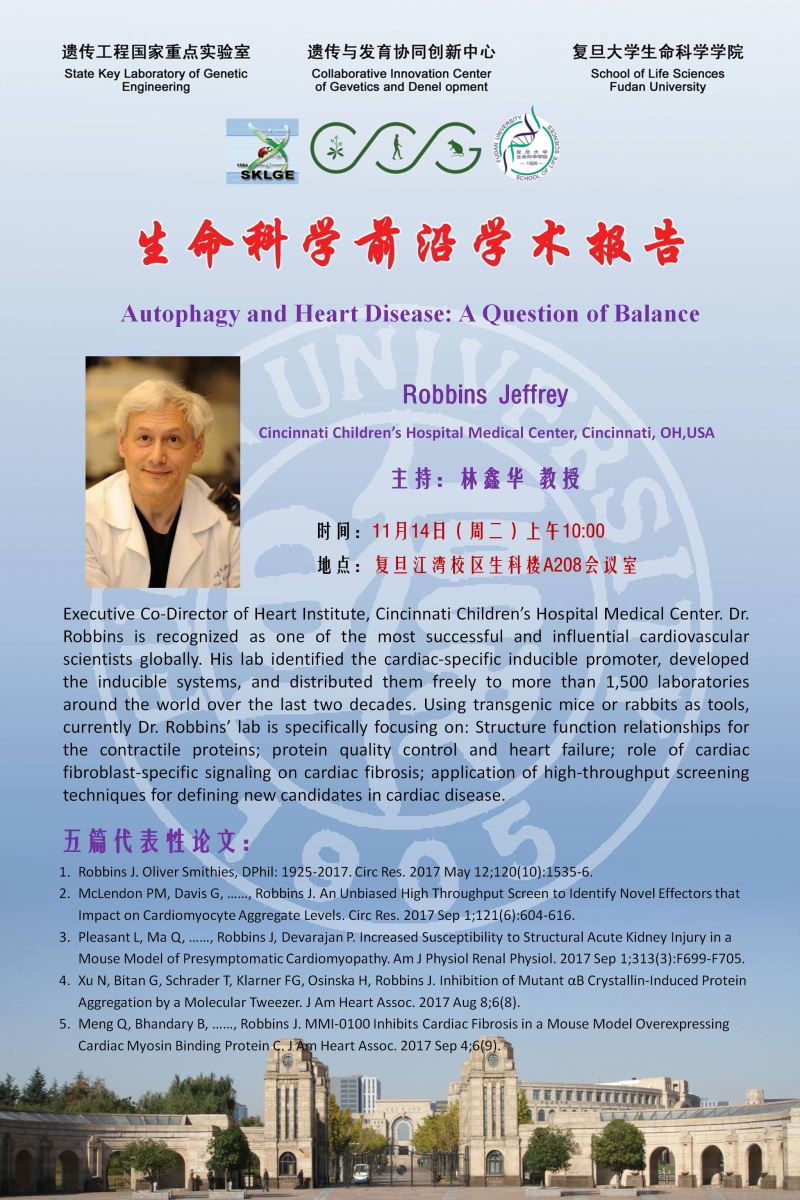 遗传工程国家重点实验室
State Key Laboratory of Genetic Engineering

遗传与发育协同创新中心
Collaborative Innovation Center of Gevetics and Denel opment

复旦大学生命科学学院
School of Life Sciences Fudan University

SKLGE

生命科学前沿学术报告

Autophagy and Heart Disease: A Question of Balance

Robbins Jeffrey

Cincinnati Children's Hospital Medical Center, Cincinnati, OH,USA

主持：林鑫华 教授

时间：11月14日（周二）上午10:00

地点：复旦江湾校区生科楼A208会议室

Executive Co-Director of Heart Institute, Cincinnati Children's Hospital Medical Center. Dr. Robbins is recognized as one of the most successful and influential cardiovascular scientists globally. His lab identified the cardiac-specific inducible promoter, developed the inducible systems, and distributed them freely to more than 1,500 laboratories around the world over the last two decades. Using transgenic mice or rabbits as tools, currently Dr. Robbins' lab is specifically focusing on: Structure function relationships for the contractile proteins; protein quality control and heart failure; role of cardiac fibroblast-specific signaling on cardiac fibrosis; application of high-throughput screening techniques for defining new candidates in cardiac disease.

五篇代表性论文：

1. Robbins J. Oliver Smithies, DPhil: 1925-2017. Circ Res. 2017 May 12;120(10):1535-6.
2. McLendon PM, Davis G, ……, Robbins J. An Unbiased High Throughput Screen to Identify Novel Effectors that Impact on Cardiomyocyte Aggregate Levels. Circ Res. 2017 Sep 1;121(6):604-616.
3. Pleasant L, Ma Q, ……, Robbins J, Devarajan P. Increased Susceptibility to Structural Acute Kidney Injury in a Mouse Model of Presymptomatic Cardiomyopathy. Am J Physiol Renal Physiol. 2017 Sep 1;313(3):F699-F705.
4. Xu N, Bitan G, Schrader T, Klarner FG, Osinska H, Robbins J. Inhibition of Mutant αB Crystallin-Induced Protein Aggregation by a Molecular Tweezer. J Am Heart Assoc. 2017 Aug 8;6(8).
5. Meng Q, Bhandary B, ……, Robbins J. MMI-0100 Inhibits Cardiac Fibrosis in a Mouse Model Overexpressing Cardiac Myosin Binding Protein C. J Am Heart Assoc. 2017 Sep 4;6(9).